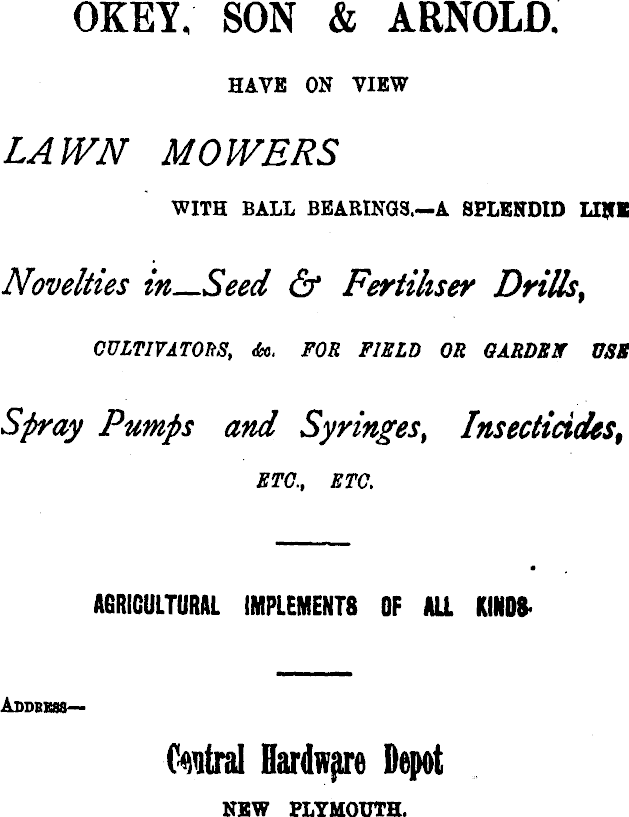 OKEY, SON & ARNOLD.

HAVE ON VIEW

LAWN MOWERS

WITH BALL BEARINGS.—A SPLENDID LINE

Novelties in—Seed & Fertiliser Drills,

CULTIVATORS, &c. FOR FIELD OR GARDEN USE

Spray Pumps and Syringes, Insecticides,

ETC., ETC.

AGRICULTURAL IMPLEMENTS OF ALL KINDS.

ADDRESS—

Central Hardware Depot

NEW PLYMOUTH.